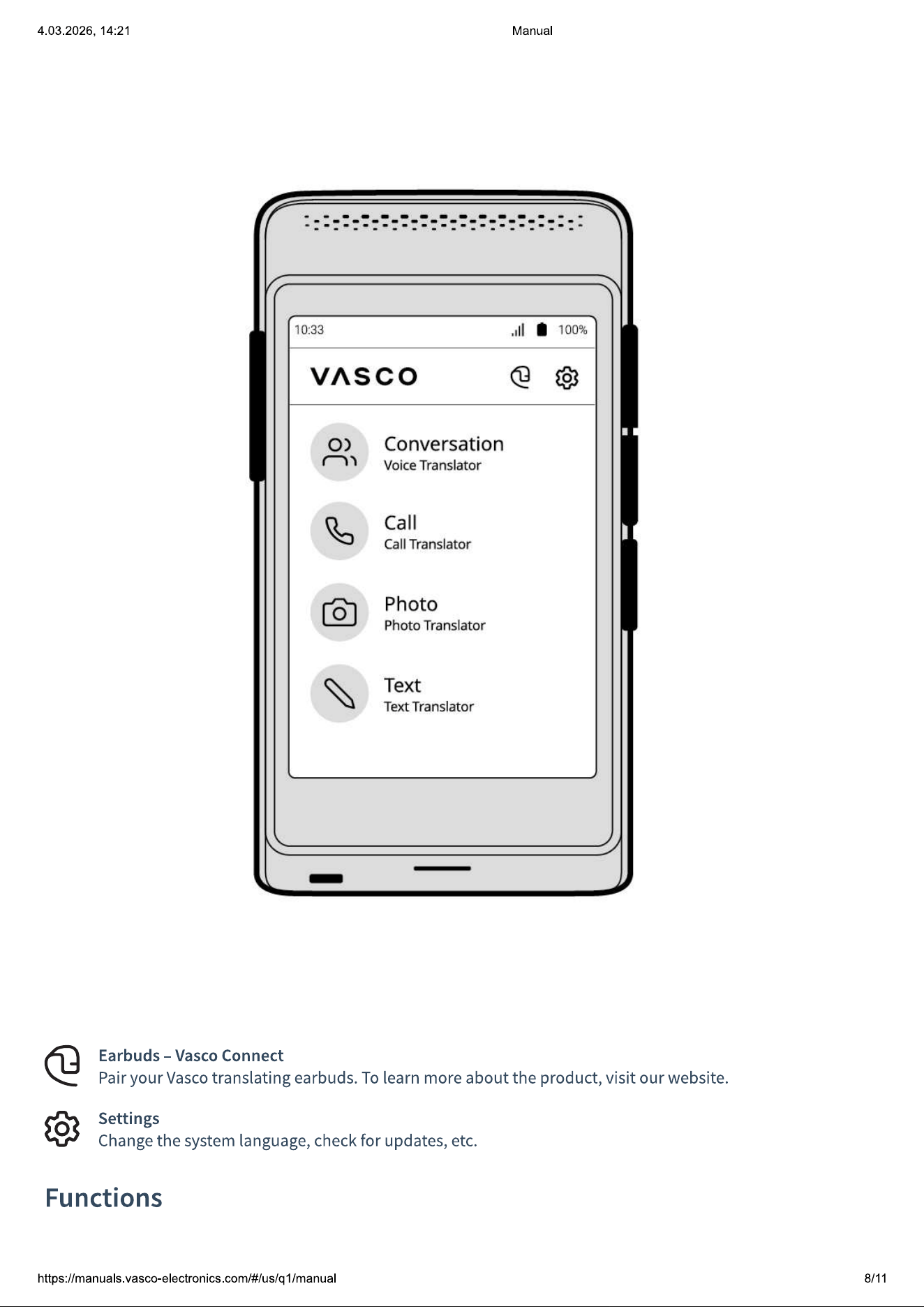 4.03.2026, 14:21 Manual

10:33 100%

VASCO

Conversation
Voice Translator

Call
Call Translator

Photo
Photo Translator

Text
Text Translator

Earbuds – Vasco Connect
Pair your Vasco translating earbuds. To learn more about the product, visit our website.

Settings
Change the system language, check for updates, etc.

Functions

https://manuals.vasco-electronics.com/#/us/q1/manual 8/11